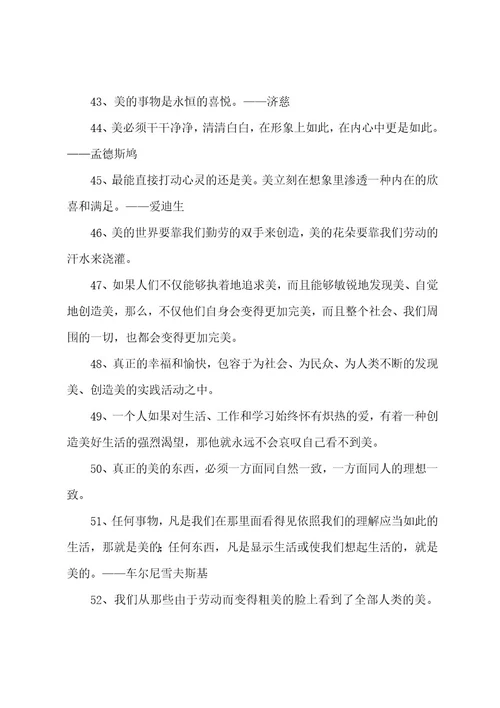 43、美的事物是永恒的喜悦。——济慈

44、美必须干干净净，清清白白，在形象上如此，在内心中更是如此。——孟德斯鸠

45、最能直接打动心灵的还是美。美立刻在想象里渗透一种内在的欣喜和满足。——爱迪生

46、美的世界要靠我们勤劳的双手来创造，美的花朵要靠我们劳动的汗水来浇灌。

47、如果人们不仅能够执着地追求美，而且能够敏锐地发现美、自觉地创造美，那么，不仅他们自身会变得更加完美，而且整个社会、我们周围的一切，也都会变得更加完美。

48、真正的幸福和愉快，包容于为社会、为民众、为人类不断的发现美、创造美的实践活动之中。

49、一个人如果对生活、工作和学习始终怀有炽热的爱，有着一种创造美好生活的强烈渴望，那他就永远不会哀叹自己看不到美。

50、真正的美的东西，必须一方面同自然一致，一方面同人的理想一致。

51、任何事物，凡是我们在那里面看得见依照我们的理解应当如此的生活，那就是美的;任何东西，凡是显示生活或使我们想起生活的，就是美的。——车尔尼雪夫斯基

52、我们从那些由于劳动而变得粗美的脸上看到了全部人类的美。